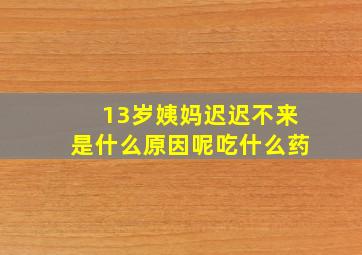 13岁姨妈迟迟不来
是什么原因呢吃什么药